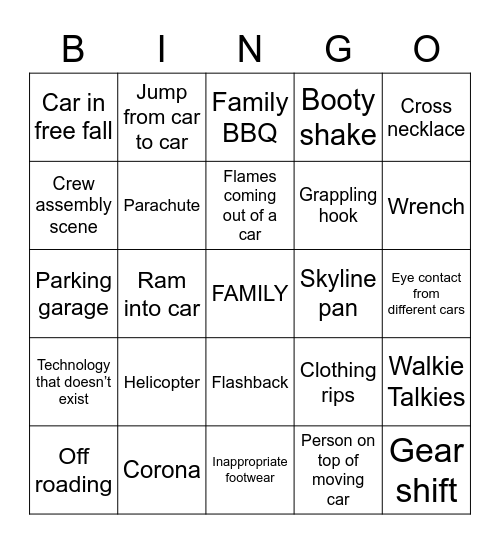 | B | I | N | G | O |
|---|---|---|---|---|
| Car in free fall | Jump from car to car | Family BBQ | Booty shake | Cross necklace |
| Crew assembly scene | Parachute | Flames coming out of a car | Grappling hook | Wrench |
| Parking garage | Ram into car | FAMILY | Skyline pan | Eye contact from different cars |
| Technology that doesn't exist | Helicopter | Flashback | Clothing rips | Walkie Talkies |
| Off roading | Corona | Inappropriate footwear | Person on top of moving car | Gear shift |